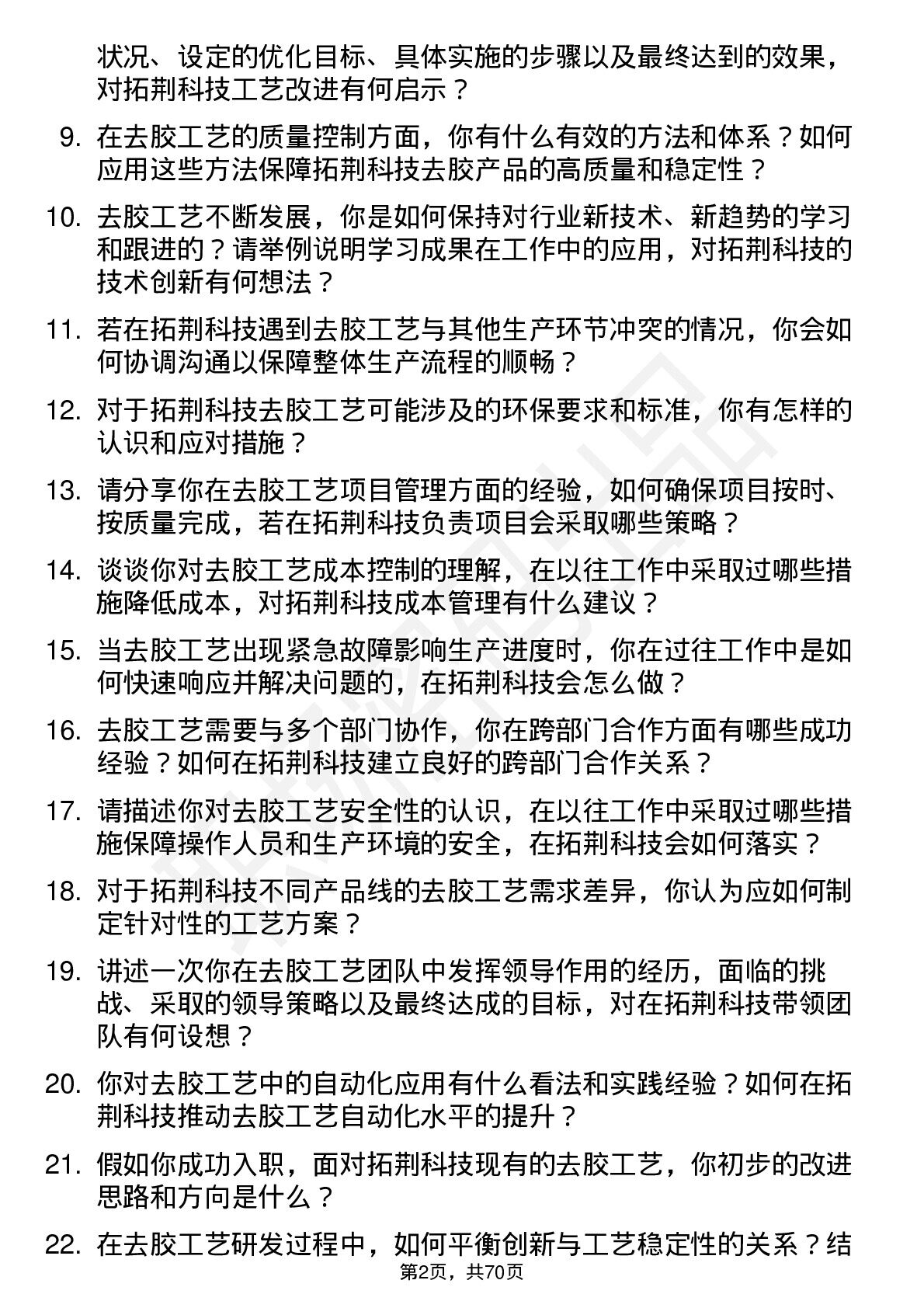 状况、设定的优化目标、具体实施的步骤以及最终达到的效果，对拓荆科技工艺改进有何启示？

9. 在去胶工艺的质量控制方面，你有什么有效的方法和体系？如何应用这些方法保障拓荆科技去胶产品的高质量和稳定性？

10. 去胶工艺不断发展，你是如何保持对行业新技术、新趋势的学习和跟进的？请举例说明学习成果在工作中的应用，对拓荆科技的技术创新有何想法？

11. 若在拓荆科技遇到去胶工艺与其他生产环节冲突的情况，你会如何协调沟通以保障整体生产流程的顺畅？

12. 对于拓荆科技去胶工艺可能涉及的环保要求和标准，你有怎样的认识和应对措施？

13. 请分享你在去胶工艺项目管理方面的经验，如何确保项目按时、按质量完成，若在拓荆科技负责项目会采取哪些策略？

14. 谈谈你对去胶工艺成本控制的理解，在以往工作中采取过哪些措施降低成本，对拓荆科技成本管理有什么建议？

15. 当去胶工艺出现紧急故障影响生产进度时，你在过往工作中是如何快速响应并解决问题的，在拓荆科技会怎么做？

16. 去胶工艺需要与多个部门协作，你在跨部门合作方面有哪些成功经验？如何在拓荆科技建立良好的跨部门合作关系？

17. 请描述你对去胶工艺安全性的认识，在以往工作中采取过哪些措施保障操作人员和生产环境的安全，在拓荆科技会如何落实？

18. 对于拓荆科技不同产品线的去胶工艺需求差异，你认为应如何制定针对性的工艺方案？

19. 讲述一次你在去胶工艺团队中发挥领导作用的经历，面临的挑战、采取的领导策略以及最终达成的目标，对在拓荆科技带领团队有何设想？

20. 你对去胶工艺中的自动化应用有什么看法和实践经验？如何在拓荆科技推动去胶工艺自动化水平的提升？

21. 假如你成功入职，面对拓荆科技现有的去胶工艺，你初步的改进思路和方向是什么？

22. 在去胶工艺研发过程中，如何平衡创新与工艺稳定性的关系？结

第2页，共70页